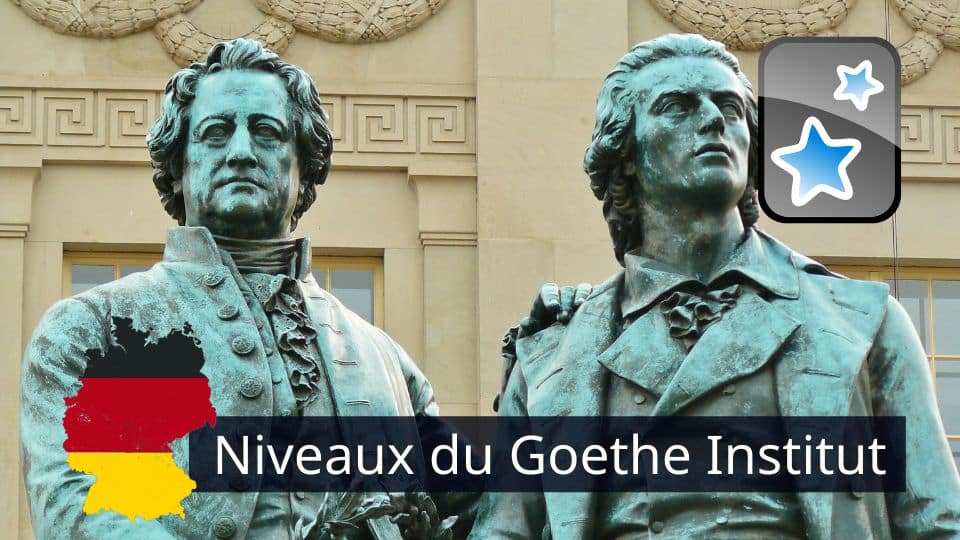 Niveaux du Goethe Institut